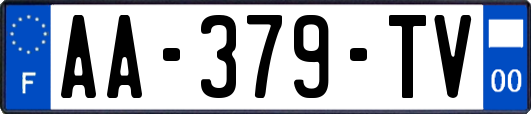 F

AA-379-TV

00